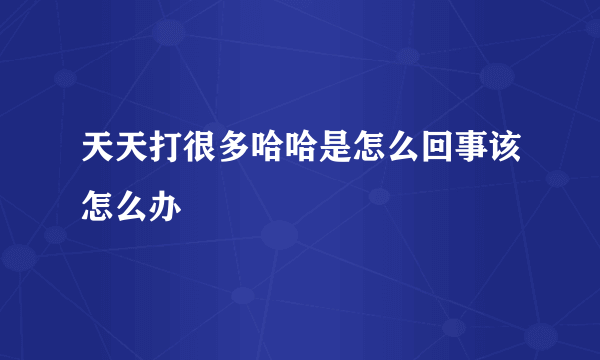 天天打很多哈哈是怎么回事该怎么办